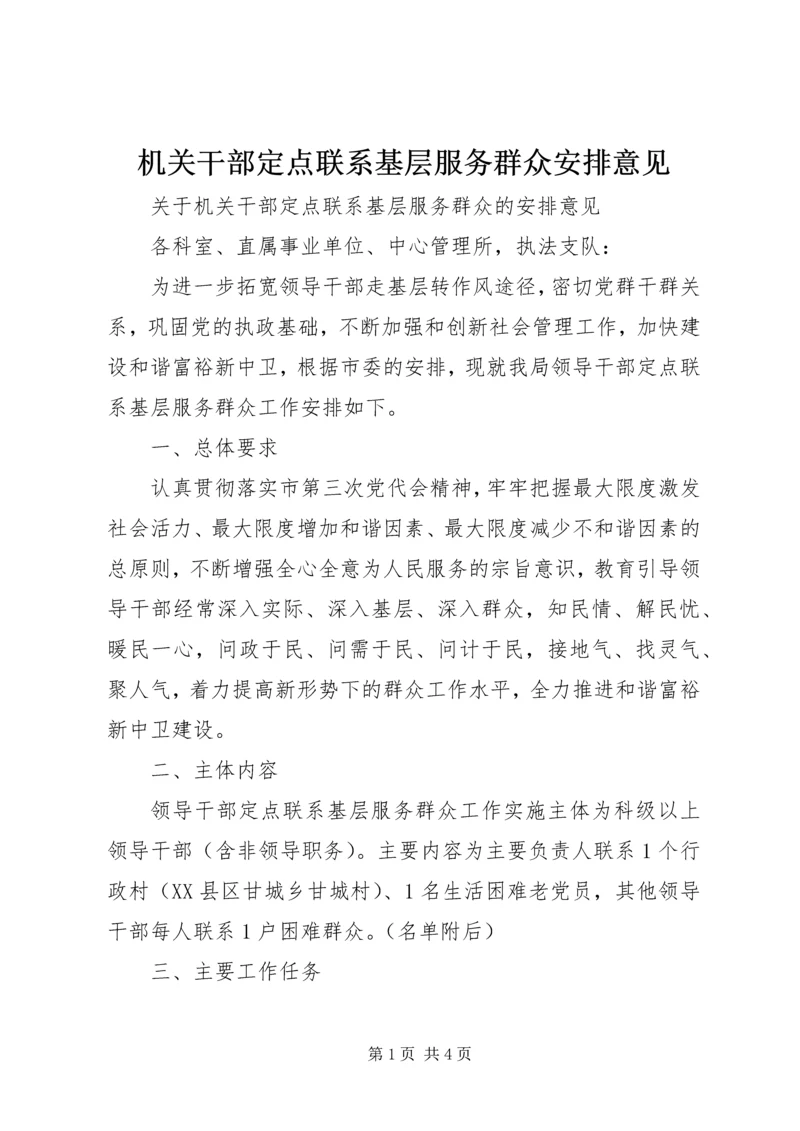 机关干部定点联系基层服务群众安排意见

关于机关干部定点联系基层服务群众的安排意见

各科室、直属事业单位、中心管理所，执法支队：

为进一步拓宽领导干部走基层转作风途径，密切党群干群关系，巩固党的执政基础，不断加强和创新社会管理工作，加快建设和谐富裕新中卫，根据市委的安排，现就我局领导干部定点联系基层服务群众工作安排如下。

一、总体要求

认真贯彻落实市第三次党代会精神，牢牢把握最大限度激发社会活力、最大限度增加和谐因素、最大限度减少不和谐因素的总原则，不断增强全心全意为人民服务的宗旨意识，教育引导领导干部经常深入实际、深入基层、深入群众，知民情、解民忧、暖民一心，问政于民、问需于民、问计于民，接地气、找灵气、聚人气，着力提高新形势下的群众工作水平，全力推进和谐富裕新中卫建设。

二、主体内容

领导干部定点联系基层服务群众工作实施主体为科级以上领导干部（含非领导职务）。主要内容为主要负责人联系1个行政村（XX县区甘城乡甘城村）、1名生活困难老党员，其他领导干部每人联系1户困难群众。（名单附后）

三、主要工作任务

第1页 共4页